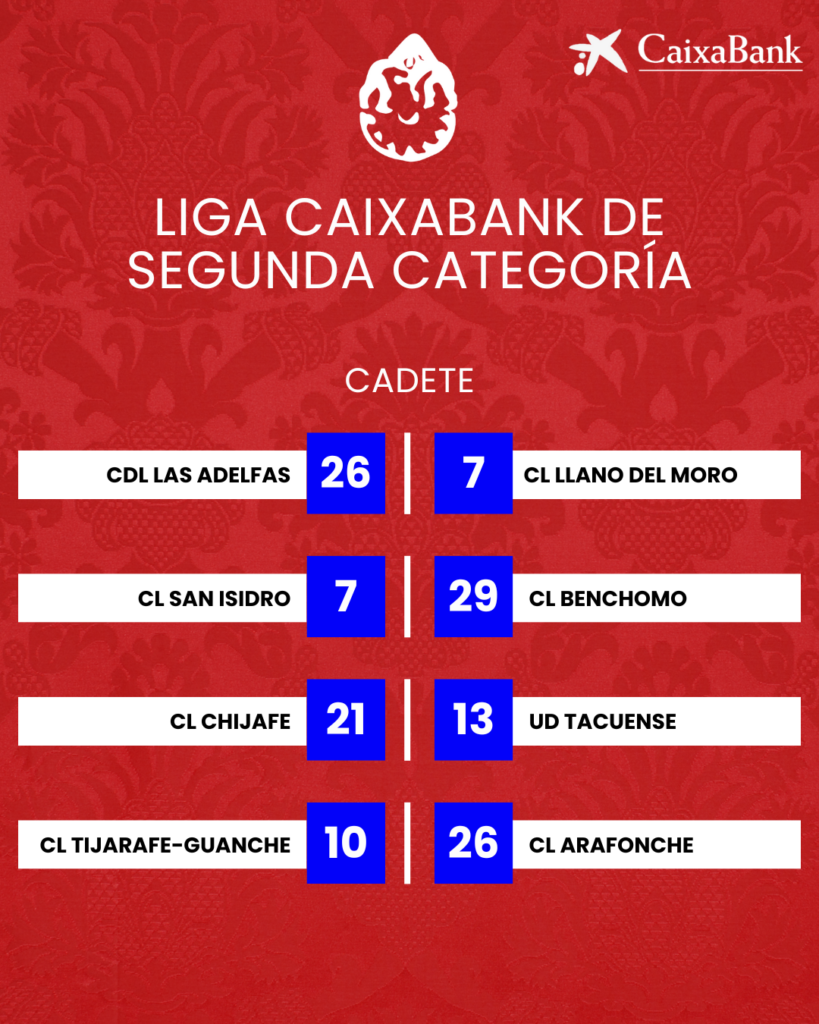 CaixaBank

LIGA CAIXABANK DE SEGUNDA CATEGORÍA

CADETE

CDL LAS ADELFAS 26
7 CL LLANO DEL MORO

CL SAN ISIDRO 7
29 CL BENCHOMO

CL CHIJAFE 21
13 UD TACUENSE

CL TIJARAFE-GUANCHE 10
26 CL ARAFONCHE